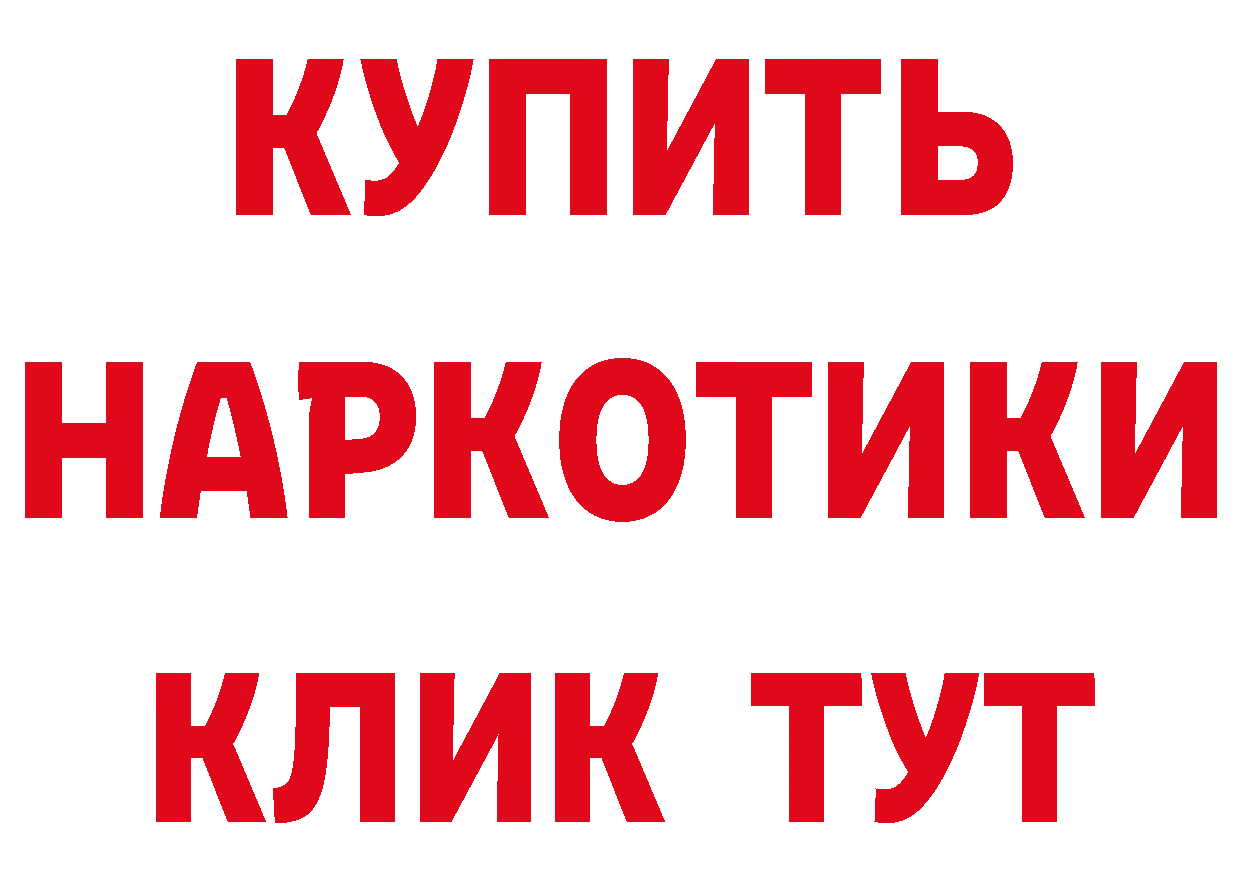 КУПИТЬ НАРКОТИКИ КЛИК ТУТ